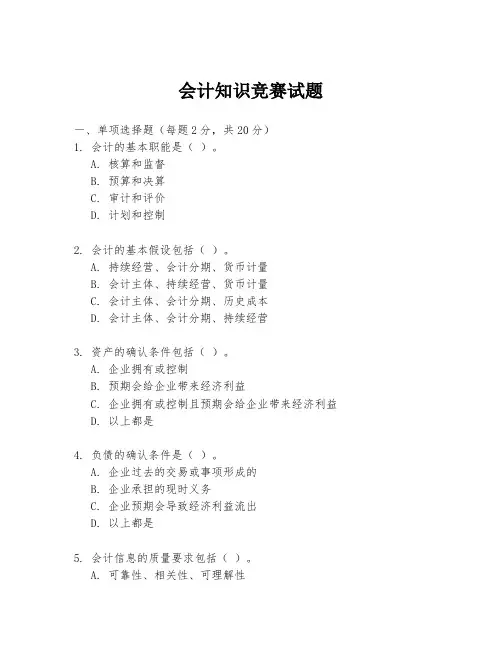 会计知识竞赛试题

一、单项选择题（每题2分，共20分）
1. 会计的基本职能是（ ）。
A. 核算和监督
B. 预算和决算
C. 审计和评价
D. 计划和控制

2. 会计的基本假设包括（ ）。
A. 持续经营、会计分期、货币计量
B. 会计主体、持续经营、货币计量
C. 会计主体、会计分期、历史成本
D. 会计主体、会计分期、持续经营

3. 资产的确认条件包括（ ）。
A. 企业拥有或控制
B. 预期会给企业带来经济利益
C. 企业拥有或控制且预期会给企业带来经济利益
D. 以上都是

4. 负债的确认条件是（ ）。
A. 企业过去的交易或事项形成的
B. 企业承担的现时义务
C. 企业预期会导致经济利益流出
D. 以上都是

5. 会计信息的质量要求包括（ ）。
A. 可靠性、相关性、可理解性